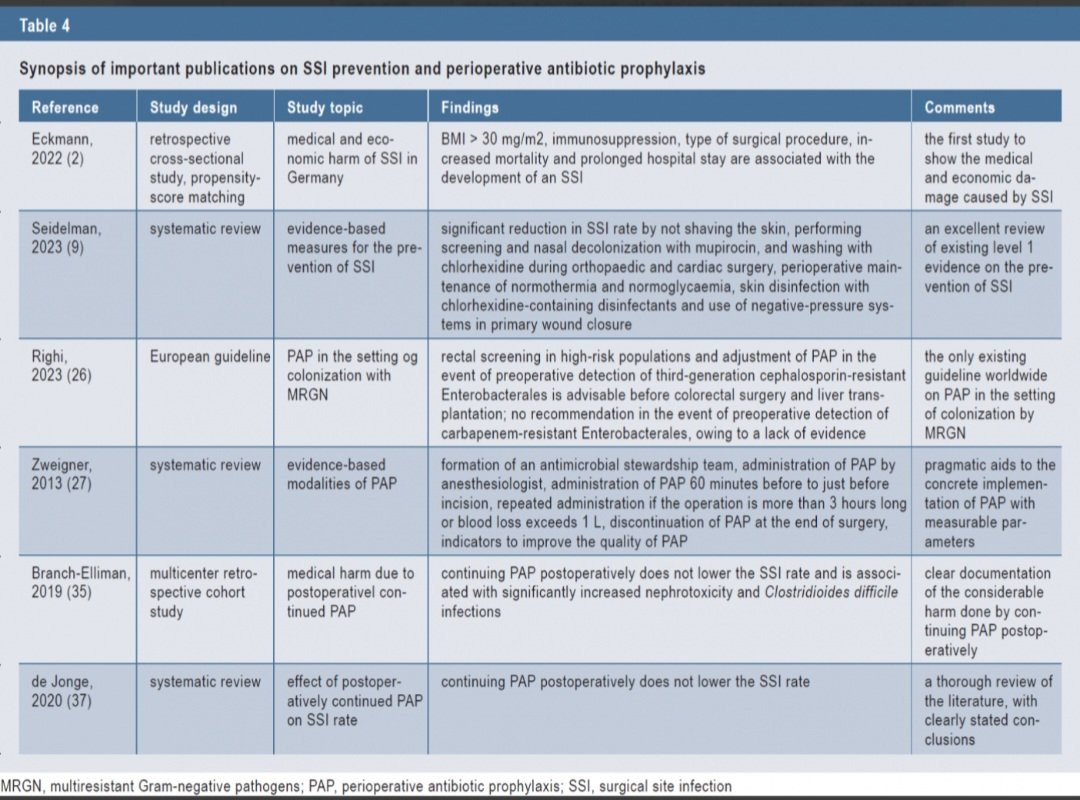 Table 4

Synopsis of important publications on SSI prevention and perioperative antibiotic prophylaxis

| Reference | Study design | Study topic | Findings | Comments |
|---|---|---|---|---|
| Eckmann, 2022 (2) | retrospective cross-sectional study, propensity-score matching | medical and economic harm of SSI in Germany | BMI > 30 mg/m2, immunosuppression, type of surgical procedure, increased mortality and prolonged hospital stay are associated with the development of an SSI | the first study to show the medical and economic damage caused by SSI |
| Seidelman, 2023 (9) | systematic review | evidence-based measures for the prevention of SSI | significant reduction in SSI rate by not shaving the skin, performing screening and nasal decolonization with mupirocin, and washing with chlorhexidine during orthopaedic and cardiac surgery, perioperative maintenance of normothermia and normoglycaemia, skin disinfection with chlorhexidine-containing disinfectants and use of negative-pressure systems in primary wound closure | an excellent review of existing level 1 evidence on the prevention of SSI |
| Righi, 2023 (26) | European guideline | PAP in the setting og colonization with MRGN | rectal screening in high-risk populations and adjustment of PAP in the event of preoperative detection of third-generation cephalosporin-resistant Enterobacterales is advisable before colorectal surgery and liver transplantation; no recommendation in the event of preoperative detection of carbapenem-resistant Enterobacterales, owing to a lack of evidence | the only existing guideline worldwide on PAP in the setting of colonization by MRGN |
| Zweigner, 2013 (27) | systematic review | evidence-based modalities of PAP | formation of an antimicrobial stewardship team, administration of PAP by anesthesiologist, administration of PAP 60 minutes before to just before incision, repeated administration if the operation is more than 3 hours long or blood loss exceeds 1 L, discontinuation of PAP at the end of surgery, indicators to improve the quality of PAP | pragmatic aids to the concrete implementation of PAP with measurable parameters |
| Branch-Elliman, 2019 (35) | multicenter retrospective cohort study | medical harm due to postoperativel continued PAP | continuing PAP postoperatively does not lower the SSI rate and is associated with significantly increased nephrotoxicity and Clostridioides difficile infections | clear documentation of the considerable harm done by continuing PAP postoperatively |
| de Jonge, 2020 (37) | systematic review | effect of postoperatively continued PAP on SSI rate | continuing PAP postoperatively does not lower the SSI rate | a thorough review of the literature, with clearly stated conclusions |

MRGN, multiresistant Gram-negative pathogens; PAP, perioperative antibiotic prophylaxis; SSI, surgical site infection